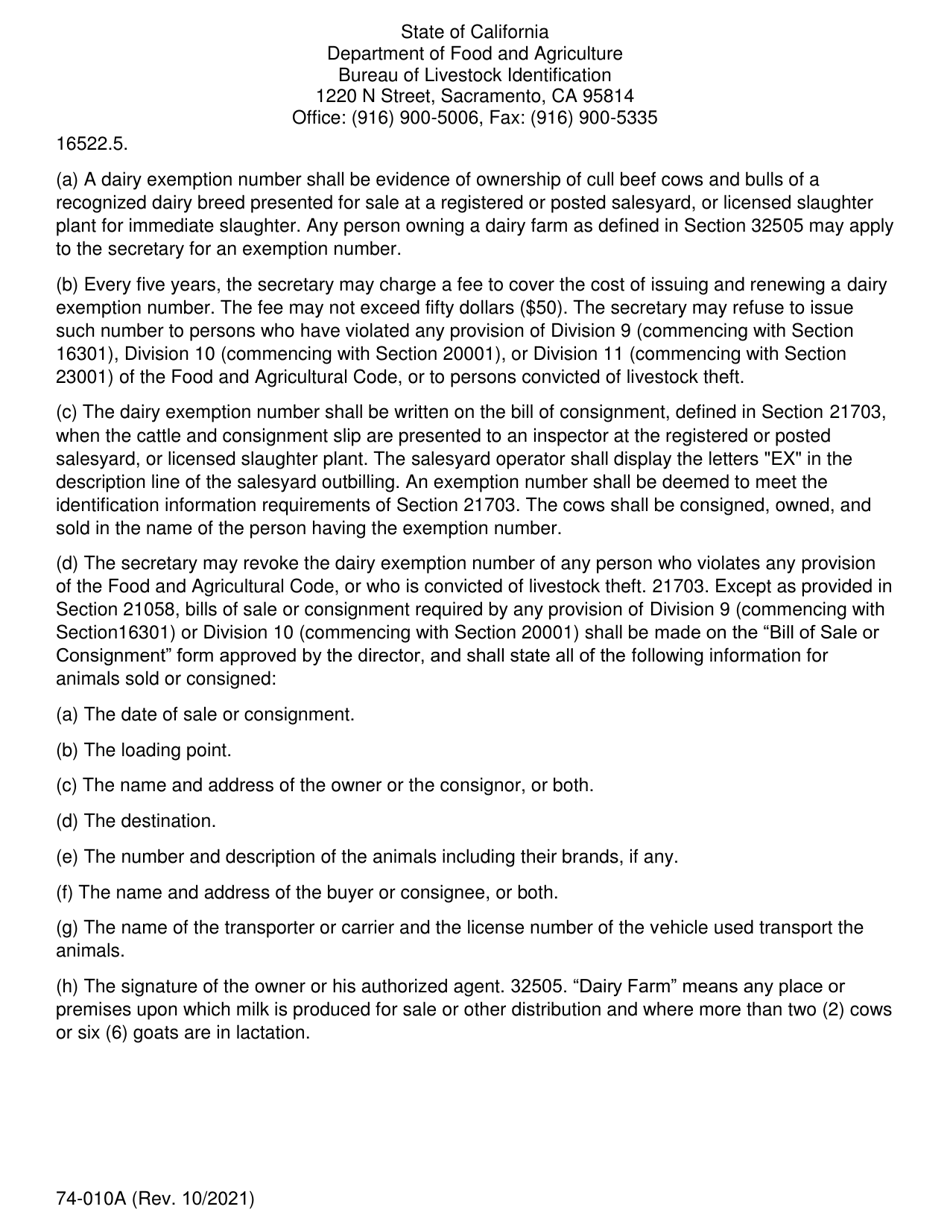 State of California
Department of Food and Agriculture
Bureau of Livestock Identification
1220 N Street, Sacramento, CA 95814
Office: (916) 900-5006, Fax: (916) 900-5335

16522.5.

(a) A dairy exemption number shall be evidence of ownership of cull beef cows and bulls of a recognized dairy breed presented for sale at a registered or posted salesyard, or licensed slaughter plant for immediate slaughter. Any person owning a dairy farm as defined in Section 32505 may apply to the secretary for an exemption number.

(b) Every five years, the secretary may charge a fee to cover the cost of issuing and renewing a dairy exemption number. The fee may not exceed fifty dollars ($50). The secretary may refuse to issue such number to persons who have violated any provision of Division 9 (commencing with Section 16301), Division 10 (commencing with Section 20001), or Division 11 (commencing with Section 23001) of the Food and Agricultural Code, or to persons convicted of livestock theft.

(c) The dairy exemption number shall be written on the bill of consignment, defined in Section 21703, when the cattle and consignment slip are presented to an inspector at the registered or posted salesyard, or licensed slaughter plant. The salesyard operator shall display the letters "EX" in the description line of the salesyard outbilling. An exemption number shall be deemed to meet the identification information requirements of Section 21703. The cows shall be consigned, owned, and sold in the name of the person having the exemption number.

(d) The secretary may revoke the dairy exemption number of any person who violates any provision of the Food and Agricultural Code, or who is convicted of livestock theft. 21703. Except as provided in Section 21058, bills of sale or consignment required by any provision of Division 9 (commencing with Section16301) or Division 10 (commencing with Section 20001) shall be made on the “Bill of Sale or Consignment” form approved by the director, and shall state all of the following information for animals sold or consigned:

(a) The date of sale or consignment.

(b) The loading point.

(c) The name and address of the owner or the consignor, or both.

(d) The destination.

(e) The number and description of the animals including their brands, if any.

(f) The name and address of the buyer or consignee, or both.

(g) The name of the transporter or carrier and the license number of the vehicle used transport the animals.

(h) The signature of the owner or his authorized agent. 32505. “Dairy Farm” means any place or premises upon which milk is produced for sale or other distribution and where more than two (2) cows or six (6) goats are in lactation.

74-010A (Rev. 10/2021)